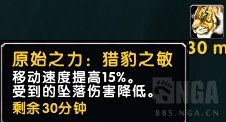 30 m

原始之力：猎豹之敏
移动速度提高15%。
受到的坠落伤害降低。
剩余30分钟

NGA
BBS.NGA.CN